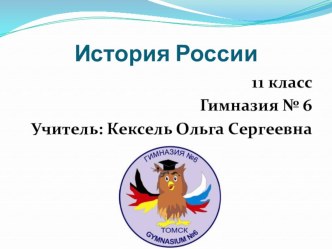 История России

11 класс

Гимназия № 6

Учитель: Кексель Ольга Сергеевна

ГИМНАЗИЯ №6

ТОМСК

GYMNASIUM №6